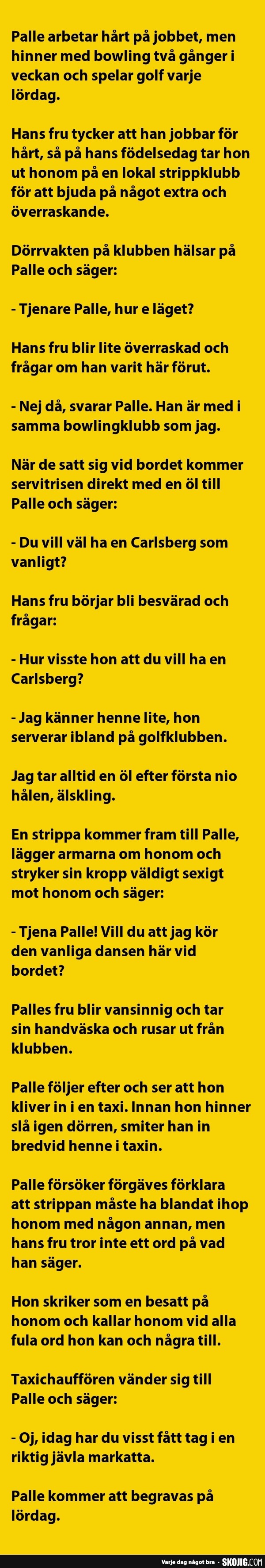 Palle arbetar hårt på jobbet, men hinner med bowling två gånger i veckan och spelar golf varje lördag.

Hans fru tycker att han jobbar för hårt, så på hans födelsedag tar hon ut honom på en lokal strippklubb för att bjuda på något extra och överraskande.

Dörrvakten på klubben hälsar på Palle och säger:

- Tjenare Palle, hur e läget?

Hans fru blir lite överraskad och frågar om han varit här förut.

- Nej då, svarar Palle. Han är med i samma bowlingklubb som jag.

När de satt sig vid bordet kommer servitrisen direkt med en öl till Palle och säger:

- Du vill väl ha en Carlsberg som vanligt?

Hans fru börjar bli besvärad och frågar:

- Hur visste hon att du vill ha en Carlsberg?

- Jag känner henne lite, hon serverar ibland på golfklubben.

Jag tar alltid en öl efter första nio hålen, älskling.

En strippa kommer fram till Palle, lägger armarna om honom och stryker sin kropp väldigt sexigt mot honom och säger:

- Tjena Palle! Vill du att jag kör den vanliga dansen här vid bordet?

Palles fru blir vansinnig och tar sin handväska och rusar ut från klubben.

Palle följer efter och ser att hon kliver in i en taxi. Innan hon hinner slå igen dörren, smiter han in bredvid henne i taxin.

Palle försöker förgäves förklara att strippan måste ha blandat ihop honom med någon annan, men hans fru tror inte ett ord på vad han säger.

Hon skriker som en besatt på honom och kallar honom vid alla fula ord hon kan och några till.

Taxichauffören vänder sig till Palle och säger:

- Oj, idag har du visst fått tag i en riktig jävla markatta.

Palle kommer att begravas på lördag.

Varje dag något bra - SKOJIG.COM